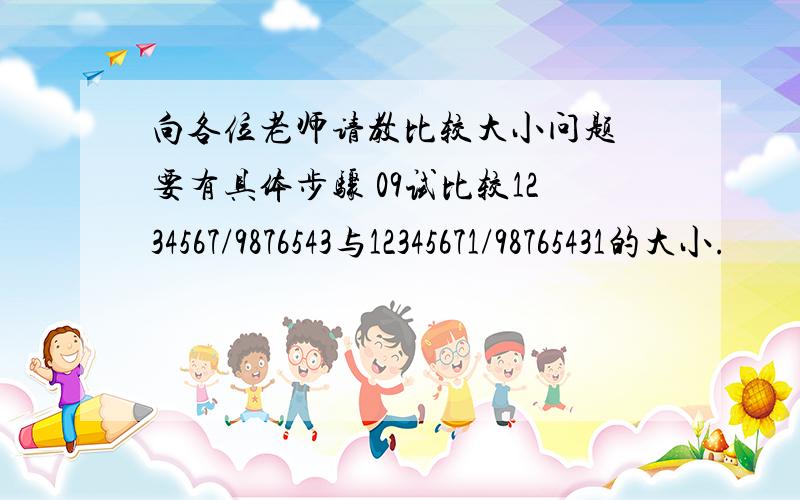 向各位老师请教比较大小问题 要有具体步骤 09试比较1234567/9876543与12345671/98765431的大小.